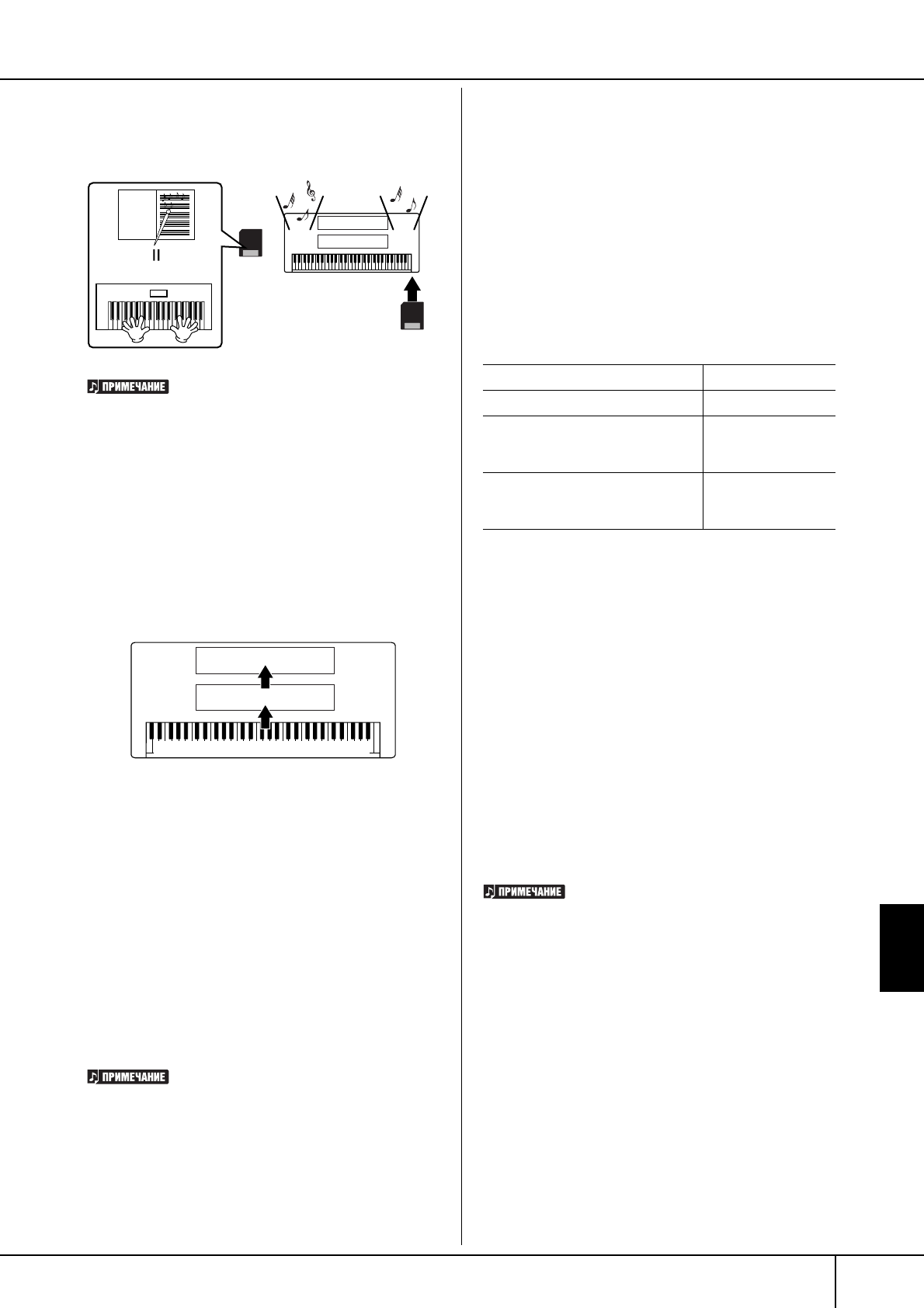 ПРИМЕЧАНИЕ

ПРИМЕЧАНИЕ

ПРИМЕЧАНИЕ